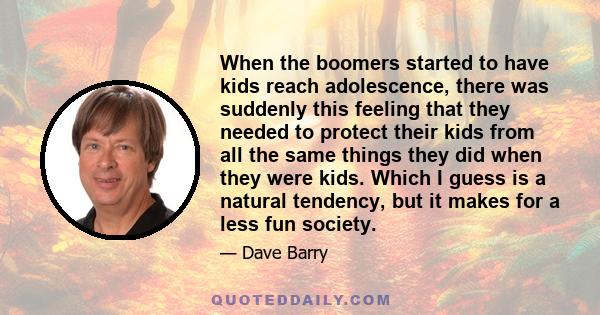 When the boomers started to have kids reach adolescence, there was suddenly this feeling that they needed to protect their kids from all the same things they did when they were kids. Which I guess is a natural tendency, but it makes for a less fun society.

— Dave Barry

QUOTEDDAILY.COM